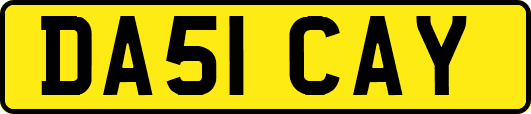 DA51 CAY